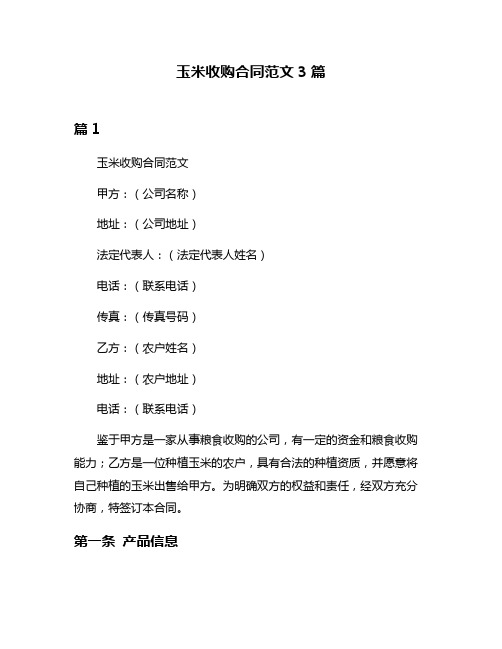 玉米收购合同范文 3 篇

篇 1

玉米收购合同范文

甲方：（公司名称）

地址：（公司地址）

法定代表人：（法定代表人姓名）

电话：（联系电话）

传真：（传真号码）

乙方：（农户姓名）

地址：（农户地址）

电话：（联系电话）

鉴于甲方是一家从事粮食收购的公司，有一定的资金和粮食收购能力；乙方是一位种植玉米的农户，具有合法的种植资质，并愿意将自己种植的玉米出售给甲方。为明确双方的权益和责任，经双方充分协商，特签订本合同。

第一条 产品信息